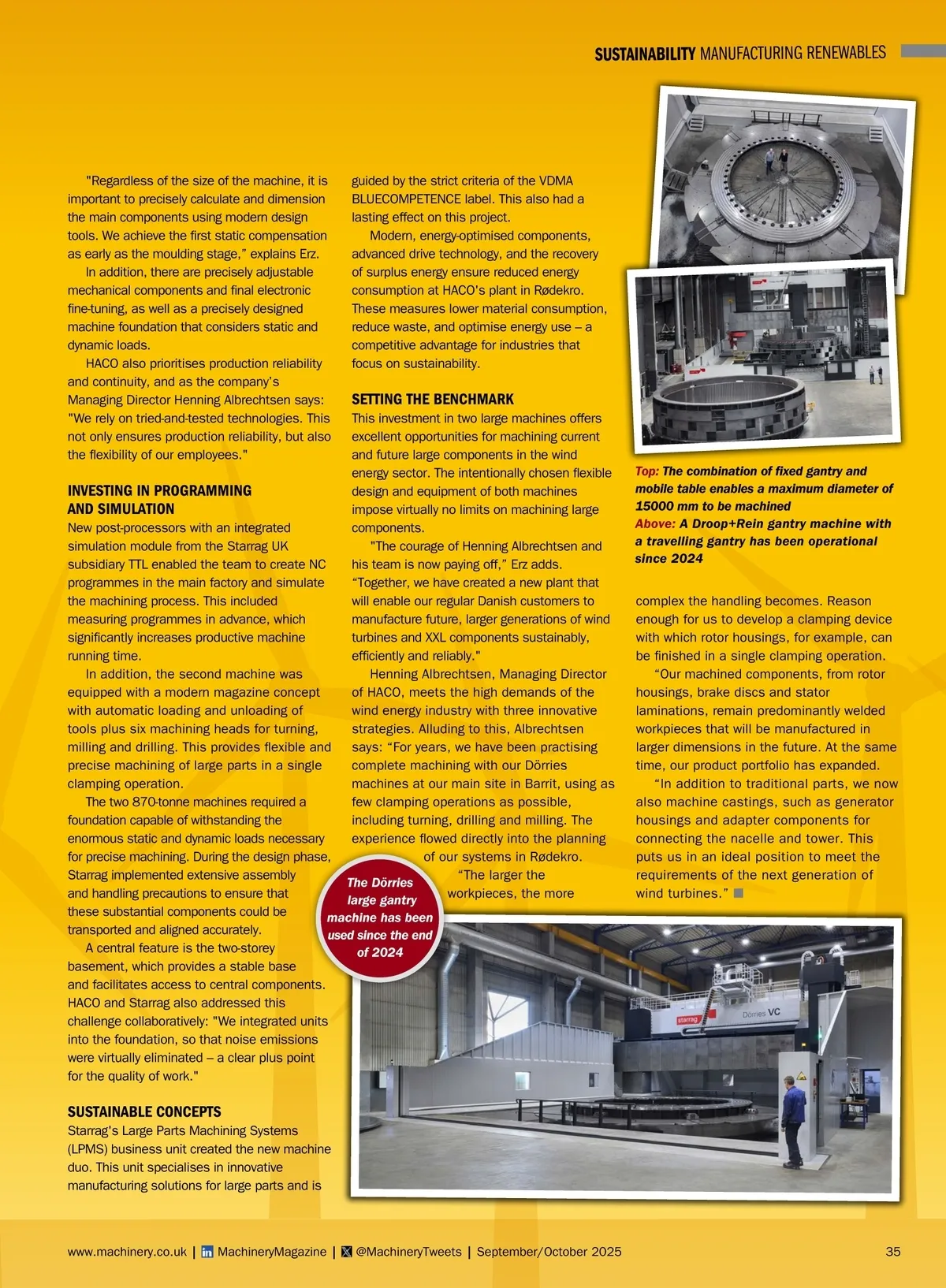 SUSTAINABILITY MANUFACTURING RENEWABLES

"Regardless of the size of the machine, it is important to precisely calculate and dimension the main components using modern design tools. We achieve the first static compensation as early as the moulding stage," explains Erz.

In addition, there are precisely adjustable mechanical components and final electronic fine-tuning, as well as a precisely designed machine foundation that considers static and dynamic loads.

HACO also prioritises production reliability and continuity, and as the company's Managing Director Henning Albrechtsen says: "We rely on tried-and-tested technologies. This not only ensures production reliability, but also the flexibility of our employees."

INVESTING IN PROGRAMMING AND SIMULATION

New post-processors with an integrated simulation module from the Starrag UK subsidiary TTL enabled the team to create NC programmes in the main factory and simulate the machining process. This included measuring programmes in advance, which significantly increases productive machine running time.

In addition, the second machine was equipped with a modern magazine concept with automatic loading and unloading of tools plus six machining heads for turning, milling and drilling. This provides flexible and precise machining of large parts in a single clamping operation.

The two 870-tonne machines required a foundation capable of withstanding the enormous static and dynamic loads necessary for precise machining. During the design phase, Starrag implemented extensive assembly and handling precautions to ensure that these substantial components could be transported and aligned accurately.

A central feature is the two-storey basement, which provides a stable base and facilitates access to central components. HACO and Starrag also addressed this challenge collaboratively: "We integrated units into the foundation, so that noise emissions were virtually eliminated – a clear plus point for the quality of work."

SUSTAINABLE CONCEPTS

Starrag's Large Parts Machining Systems (LPMS) business unit created the new machine duo. This unit specialises in innovative manufacturing solutions for large parts and is guided by the strict criteria of the VDMA BLUECOMPETENCE label. This also had a lasting effect on this project.

Modern, energy-optimised components, advanced drive technology, and the recovery of surplus energy ensure reduced energy consumption at HACO's plant in Rødekro. These measures lower material consumption, reduce waste, and optimise energy use – a competitive advantage for industries that focus on sustainability.

SETTING THE BENCHMARK

This investment in two large machines offers excellent opportunities for machining current and future large components in the wind energy sector. The intentionally chosen flexible design and equipment of both machines impose virtually no limits on machining large components.

"The courage of Henning Albrechtsen and his team is now paying off," Erz adds. "Together, we have created a new plant that will enable our regular Danish customers to manufacture future, larger generations of wind turbines and XXL components sustainably, efficiently and reliably."

Henning Albrechtsen, Managing Director of HACO, meets the high demands of the wind energy industry with three innovative strategies. Alluding to this, Albrechtsen says: "For years, we have been practising complete machining with our Dörries machines at our main site in Barrit, using as few clamping operations as possible, including turning, drilling and milling. The experience flowed directly into the planning of our systems in Rødekro.

"The larger the workpieces, the more complex the handling becomes. Reason enough for us to develop a clamping device with which rotor housings, for example, can be finished in a single clamping operation.

"Our machined components, from rotor housings, brake discs and stator laminations, remain predominantly welded workpieces that will be manufactured in larger dimensions in the future. At the same time, our product portfolio has expanded.

"In addition to traditional parts, we now also machine castings, such as generator housings and adapter components for connecting the nacelle and tower. This puts us in an ideal position to meet the requirements of the next generation of wind turbines."

Top: The combination of fixed gantry and mobile table enables a maximum diameter of 15000 mm to be machined
Above: A Droop+Rein gantry machine with a travelling gantry has been operational since 2024

The Dörries large gantry machine has been used since the end of 2024

starrag
Dörries VC

www.machinery.co.uk | MachineryMagazine | @MachineryTweets | September/October 2025 35